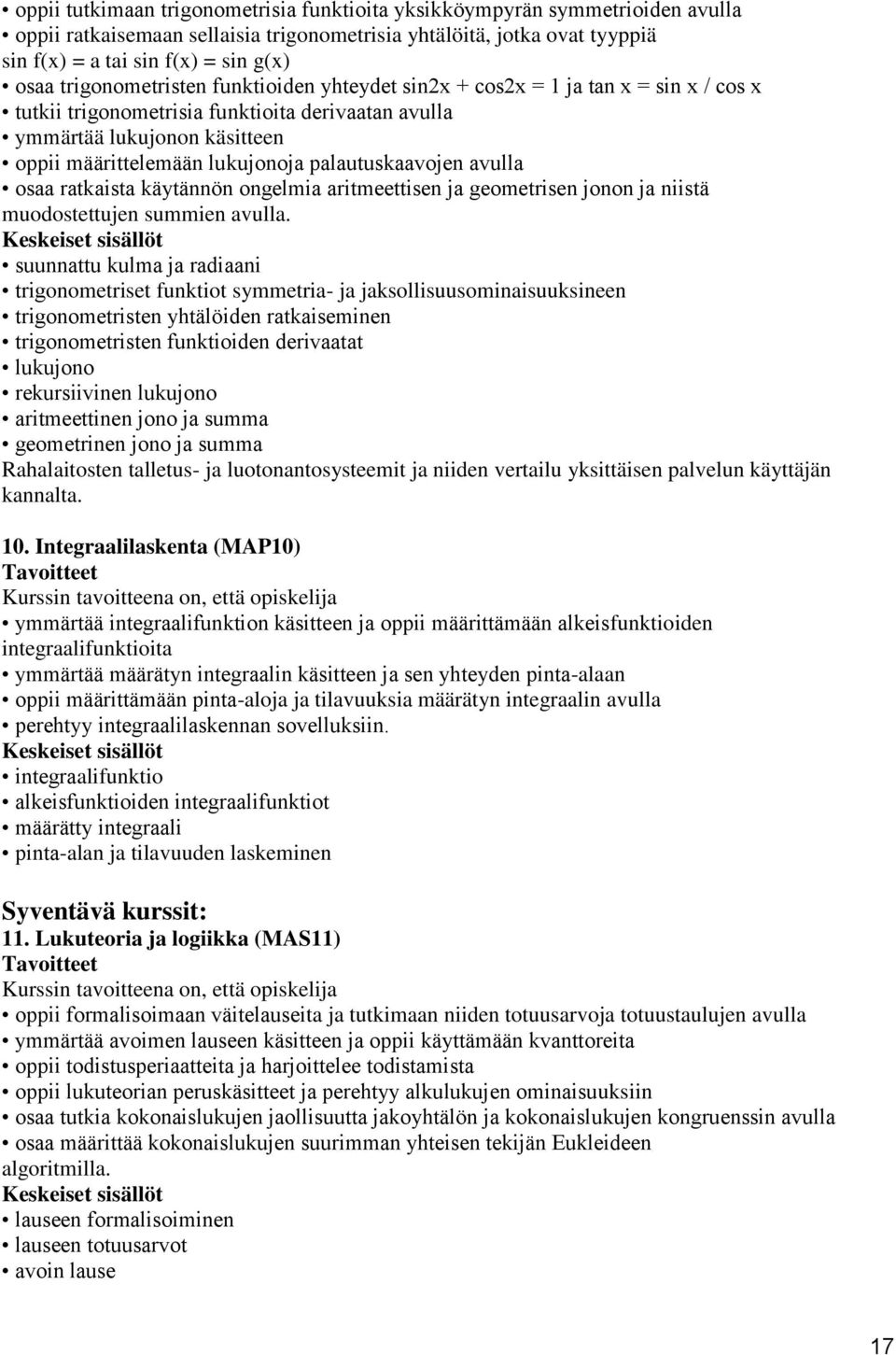 • oppii tutkimaan trigonometrisia funktioita yksikköympyrän symmetrioiden avulla
• oppii ratkaisemaan sellaisia trigonometrisia yhtälöitä, jotka ovat tyyppiä sin f(x) = a tai sin f(x) = sin g(x)
• osaa trigonometristen funktioiden yhteydet sin2x + cos2x = 1 ja tan x = sin x / cos x
• tutkii trigonometrisia funktioita derivaatan avulla
• ymmärtää lukujonon käsitteen
• oppii määrittelemään lukujonoja palautuskaavojen avulla
• osaa ratkaista käytännön ongelmia aritmeettisen ja geometrisen jonon ja niistä muodostettujen summien avulla.
Keskeiset sisällöt
• suunnattu kulma ja radiaani
• trigonometriset funktiot symmetria- ja jaksollisuusominaisuuksineen
• trigonometristen yhtälöiden ratkaiseminen
• trigonometristen funktioiden derivaatat
• lukujono
• rekursiivinen lukujono
• aritmeettinen jono ja summa
• geometrinen jono ja summa
Rahalaitosten talletus- ja luotonantosysteemit ja niiden vertailu yksittäisen palvelun käyttäjän kannalta.

10. Integraalilaskenta (MAP10)
Tavoitteet
Kurssin tavoitteena on, että opiskelija
• ymmärtää integraalifunktion käsitteen ja oppii määrittämään alkeisfunktioiden integraalifunktioita
• ymmärtää määrätyn integraalin käsitteen ja sen yhteyden pinta-alaan
• oppii määrittämään pinta-aloja ja tilavuuksia määrätyn integraalin avulla
• perehtyy integraalilaskennan sovelluksiin.
Keskeiset sisällöt
• integraalifunktio
• alkeisfunktioiden integraalifunktiot
• määrätty integraali
• pinta-alan ja tilavuuden laskeminen

Syventävä kurssit:
11. Lukuteoria ja logiikka (MAS11)
Tavoitteet
Kurssin tavoitteena on, että opiskelija
• oppii formalisoimaan väitelauseita ja tutkimaan niiden totuusarvoja totuustaulujen avulla
• ymmärtää avoimen lauseen käsitteen ja oppii käyttämään kvanttoreita
• oppii todistusperiaatteita ja harjoittelee todistamista
• oppii lukuteorian peruskäsitteet ja perehtyy alkulukujen ominaisuuksiin
• osaa tutkia kokonaislukujen jaollisuutta jakoyhtälön ja kokonaislukujen kongruenssin avulla
• osaa määrittää kokonaislukujen suurimman yhteisen tekijän Eukleideen algoritmilla.
Keskeiset sisällöt
• lauseen formalisoiminen
• lauseen totuusarvot
• avoin lause

17